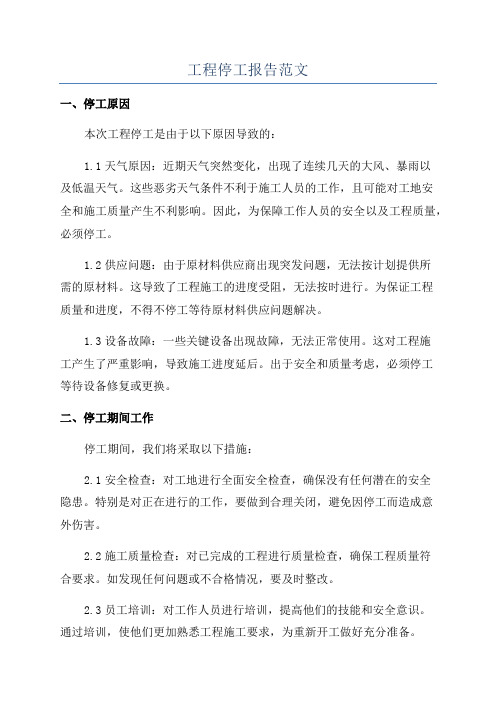 工程停工报告范文

一、停工原因

本次工程停工是由于以下原因导致的：

1.1 天气原因：近期天气突然变化，出现了连续几天的大风、暴雨以及低温天气。这些恶劣天气条件不利于施工人员的工作，且可能对工地安全和施工质量产生不利影响。因此，为保障工作人员的安全以及工程质量，必须停工。

1.2 供应问题：由于原材料供应商出现突发问题，无法按计划提供所需的原材料。这导致了工程施工的进度受阻，无法按时进行。为保证工程质量和进度，不得不停工等待原材料供应问题解决。

1.3 设备故障：一些关键设备出现故障，无法正常使用。这对工程施工产生了严重影响，导致施工进度延后。出于安全和质量考虑，必须停工等待设备修复或更换。

二、停工期间工作

停工期间，我们将采取以下措施：

2.1 安全检查：对工地进行全面安全检查，确保没有任何潜在的安全隐患。特别是对正在进行的工作，要做到合理关闭，避免因停工而造成意外伤害。

2.2 施工质量检查：对已完成的工程进行质量检查，确保工程质量符合要求。如发现任何问题或不合格情况，要及时整改。

2.3 员工培训：对工作人员进行培训，提高他们的技能和安全意识。通过培训，使他们更加熟悉工程施工要求，为重新开工做好充分准备。